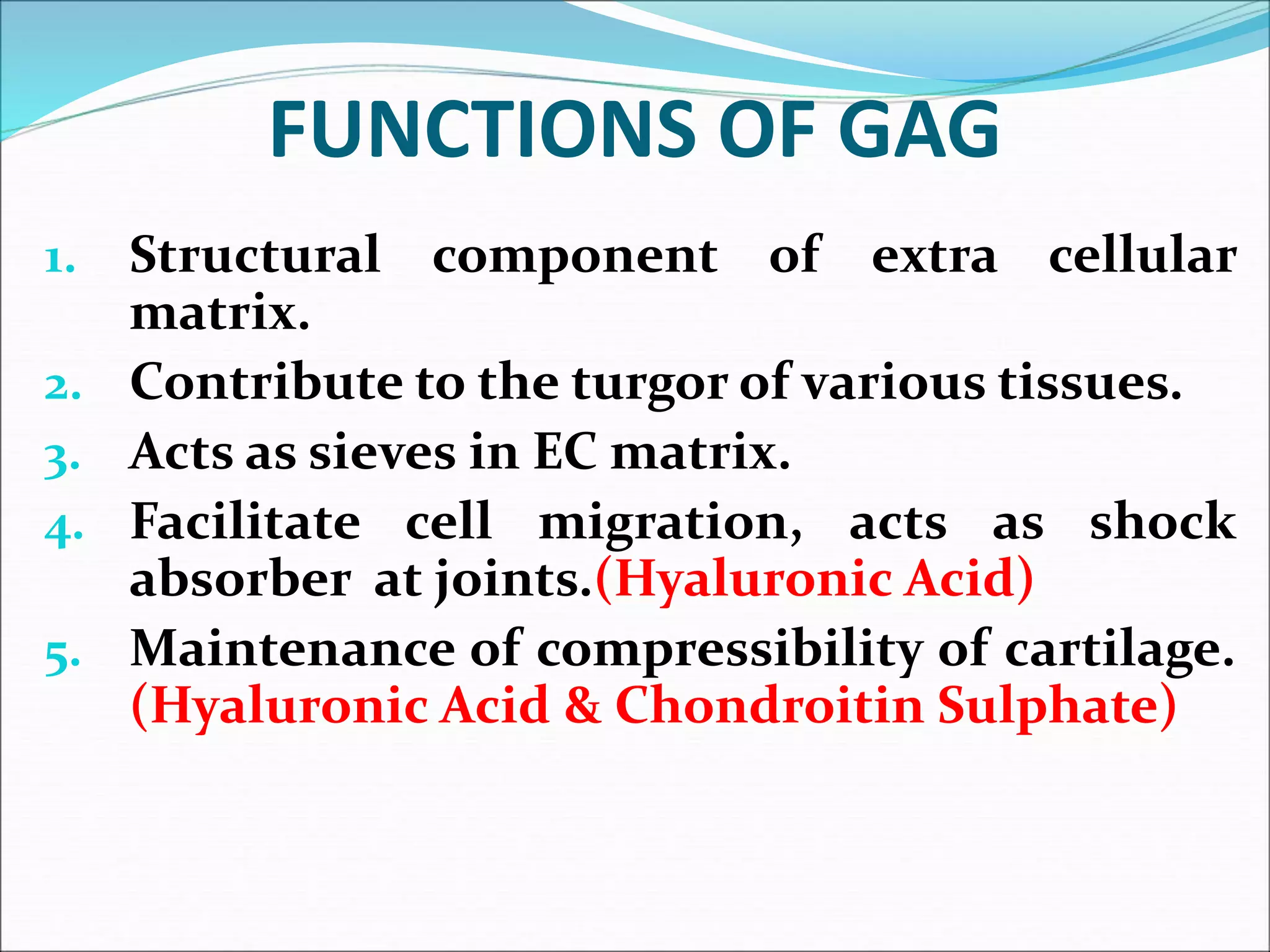 FUNCTIONS OF GAG

1. Structural component of extra cellular matrix.
2. Contribute to the turgor of various tissues.
3. Acts as sieves in EC matrix.
4. Facilitate cell migration, acts as shock absorber at joints.(Hyaluronic Acid)
5. Maintenance of compressibility of cartilage. (Hyaluronic Acid & Chondroitin Sulphate)